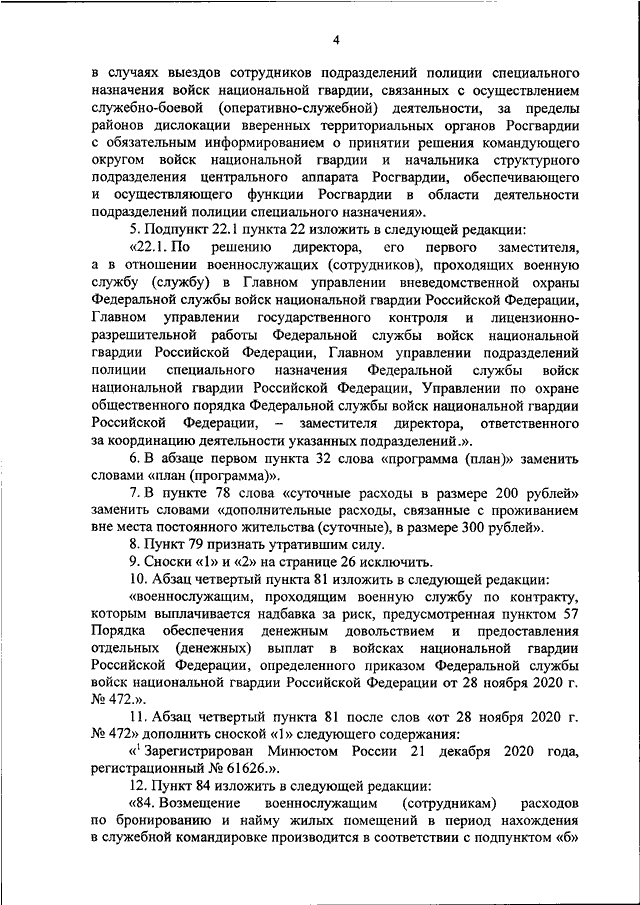 4

в случаях выездов сотрудников подразделений полиции специального назначения войск национальной гвардии, связанных с осуществлением служебно-боевой (оперативно-служебной) деятельности, за пределы районов дислокации вверенных территориальных органов Росгвардии с обязательным информированием о принятии решения командующего округом войск национальной гвардии и начальника структурного подразделения центрального аппарата Росгвардии, обеспечивающего и осуществляющего функции Росгвардии в области деятельности подразделений полиции специального назначения».

5. Подпункт 22.1 пункта 22 изложить в следующей редакции:

«22.1. По решению директора, его первого заместителя, а в отношении военнослужащих (сотрудников), проходящих военную службу (службу) в Главном управлении вневедомственной охраны Федеральной службы войск национальной гвардии Российской Федерации, Главном управлении государственного контроля и лицензионно-разрешительной работы Федеральной службы войск национальной гвардии Российской Федерации, Главном управлении подразделений полиции специального назначения Федеральной службы войск национальной гвардии Российской Федерации, Управлении по охране общественного порядка Федеральной службы войск национальной гвардии Российской Федерации, – заместителя директора, ответственного за координацию деятельности указанных подразделений.».

6. В абзаце первом пункта 32 слова «программа (план)» заменить словами «план (программа)».

7. В пункте 78 слова «суточные расходы в размере 200 рублей» заменить словами «дополнительные расходы, связанные с проживанием вне места постоянного жительства (суточные), в размере 300 рублей».

8. Пункт 79 признать утратившим силу.

9. Сноски «1» и «2» на странице 26 исключить.

10. Абзац четвертый пункта 81 изложить в следующей редакции:

«военнослужащим, проходящим военную службу по контракту, которым выплачивается надбавка за риск, предусмотренная пунктом 57 Порядка обеспечения денежным довольствием и предоставления отдельных (денежных) выплат в войсках национальной гвардии Российской Федерации, определенного приказом Федеральной службы войск национальной гвардии Российской Федерации от 28 ноября 2020 г. № 472.».

11. Абзац четвертый пункта 81 после слов «от 28 ноября 2020 г. № 472» дополнить сноской «1» следующего содержания:

«$^1$ Зарегистрирован Минюстом России 21 декабря 2020 года, регистрационный № 61626.».

12. Пункт 84 изложить в следующей редакции:

«84. Возмещение военнослужащим (сотрудникам) расходов по бронированию и найму жилых помещений в период нахождения в служебной командировке производится в соответствии с подпунктом «б»